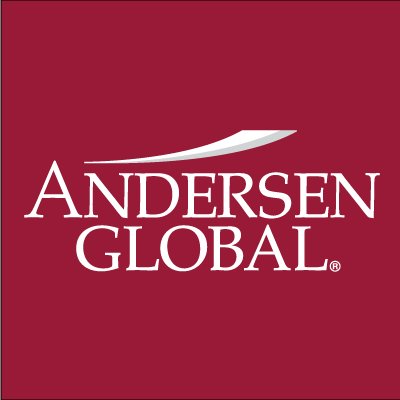 ANDERSEN
GLOBAL®